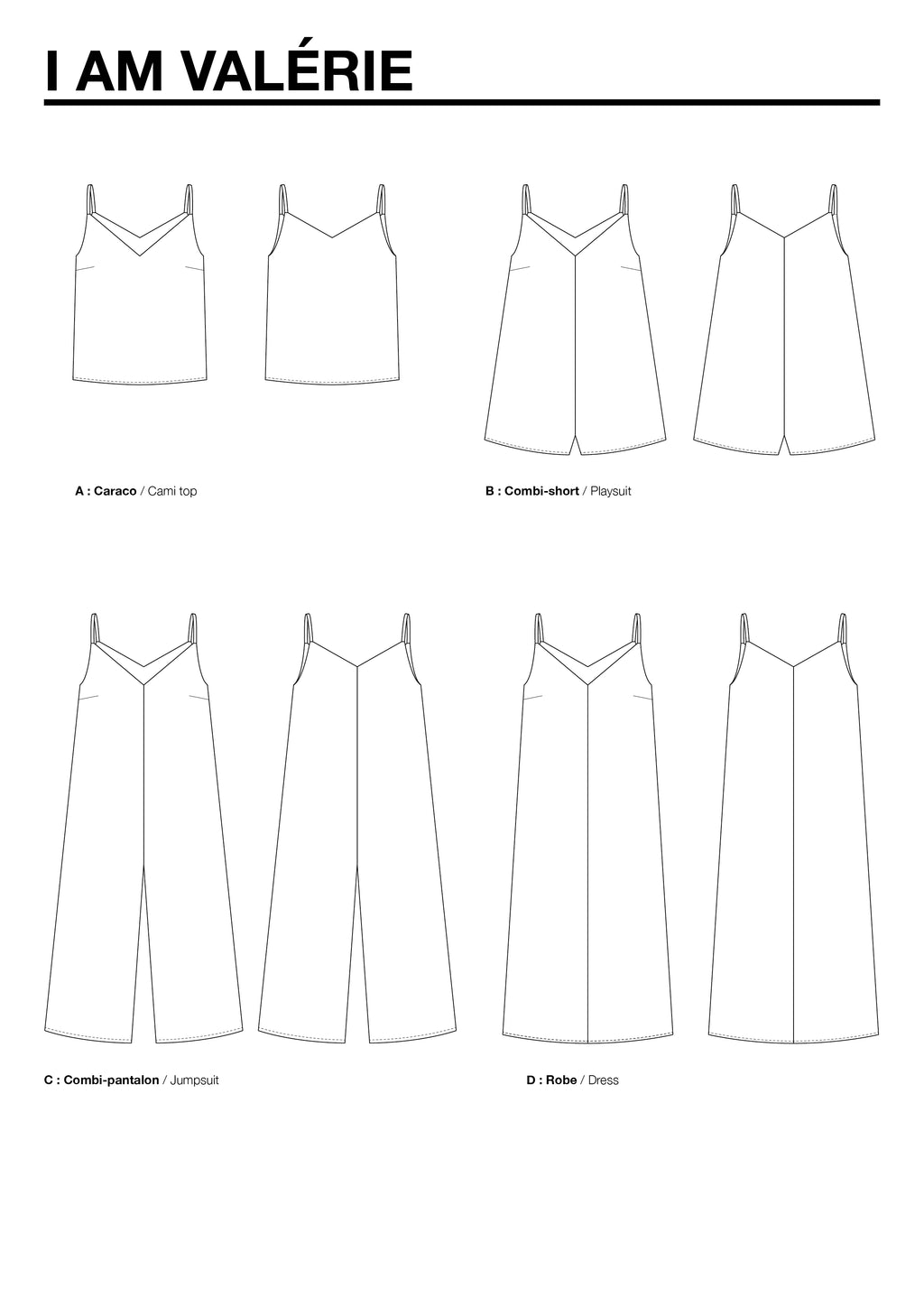 I AM VALÉRIE

A : Caraco / Cami top

B : Combi-short / Playsuit

C : Combi-pantalon / Jumpsuit

D : Robe / Dress